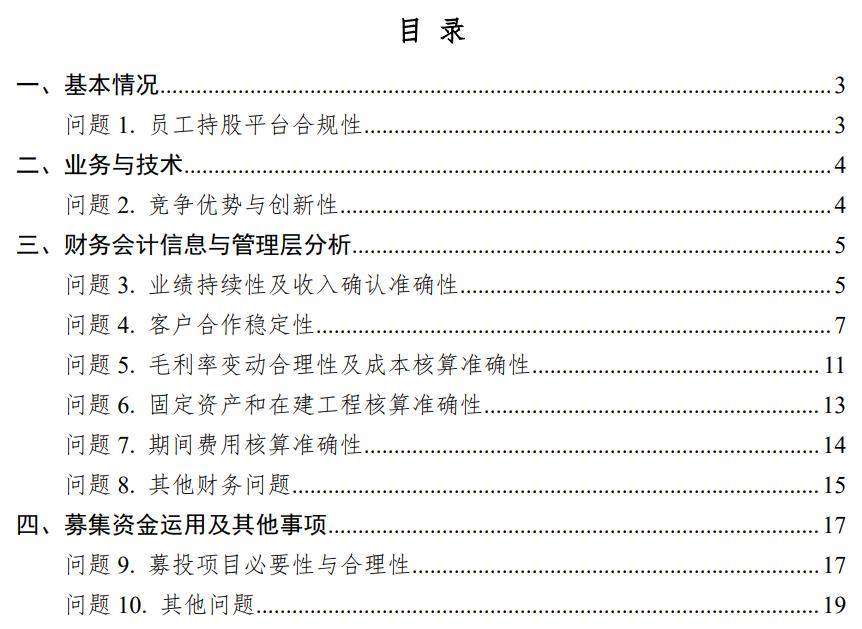 目 录

一、基本情况......3
问题 1. 员工持股平台合规性......3
二、业务与技术......4
问题 2. 竞争优势与创新性......4
三、财务会计信息与管理层分析......5
问题 3. 业绩持续性及收入确认准确性......5
问题 4. 客户合作稳定性......7
问题 5. 毛利率变动合理性及成本核算准确性......11
问题 6. 固定资产和在建工程核算准确性......13
问题 7. 期间费用核算准确性......14
问题 8. 其他财务问题......15
四、募集资金运用及其他事项......17
问题 9. 募投项目必要性与合理性......17
问题 10. 其他问题......19